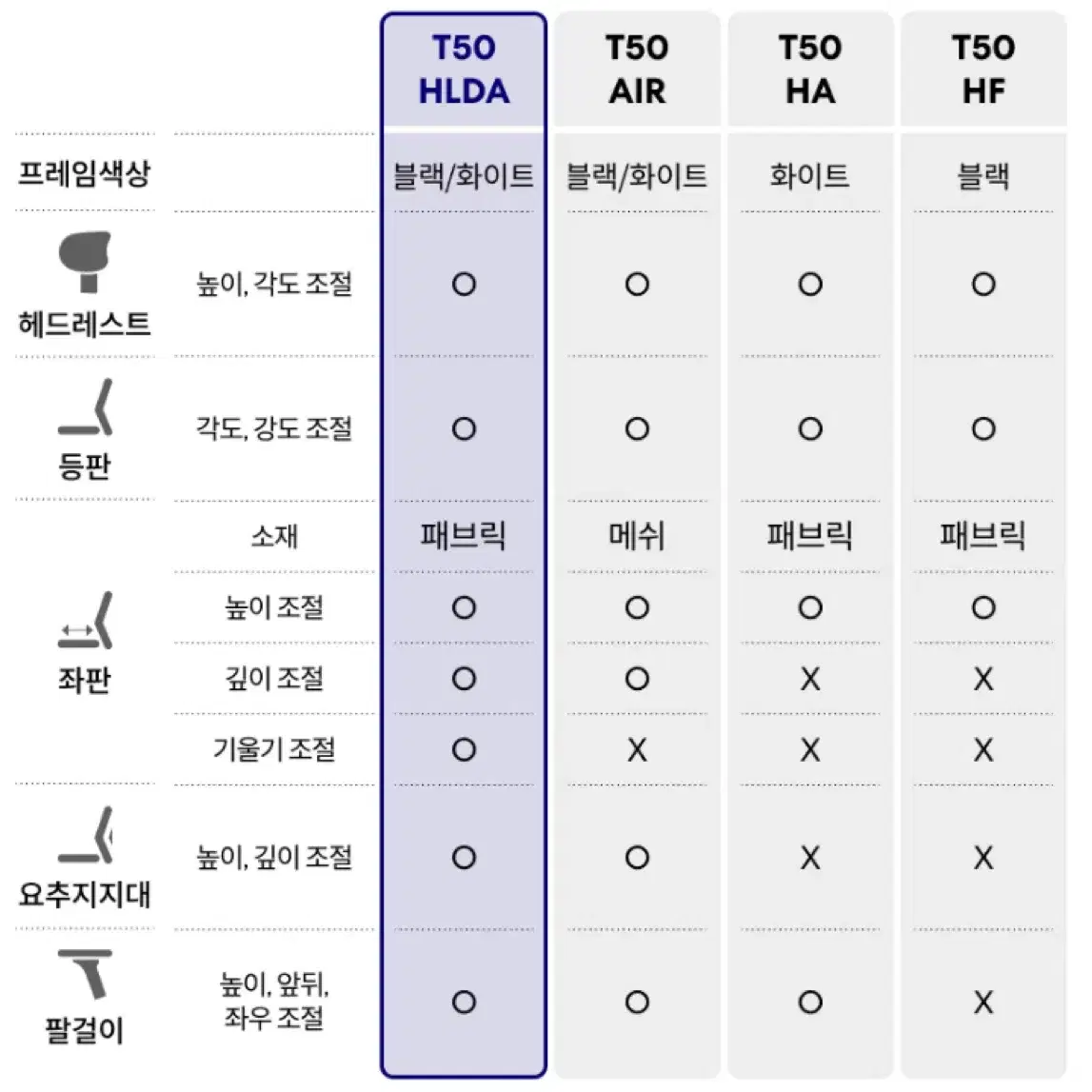 |  |  | T50 HLDA | T50 AIR | T50 HA | T50 HF |
|---|---|---|---|---|---|
| 프레임색상 |  | 블랙/화이트 | 블랙/화이트 | 화이트 | 블랙 |
| 헤드레스트 | 높이, 각도 조절 | O | O | O | O |
| 등판 | 각도, 강도 조절 | O | O | O | O |
| 좌판 | 소재 | 패브릭 | 메쉬 | 패브릭 | 패브릭 |
|  | 높이 조절 | O | O | O | O |
|  | 깊이 조절 | O | O | X | X |
|  | 기울기 조절 | O | X | X | X |
| 요추지지대 | 높이, 깊이 조절 | O | O | X | X |
| 팔걸이 | 높이, 앞뒤, 좌우 조절 | O | O | O | X |